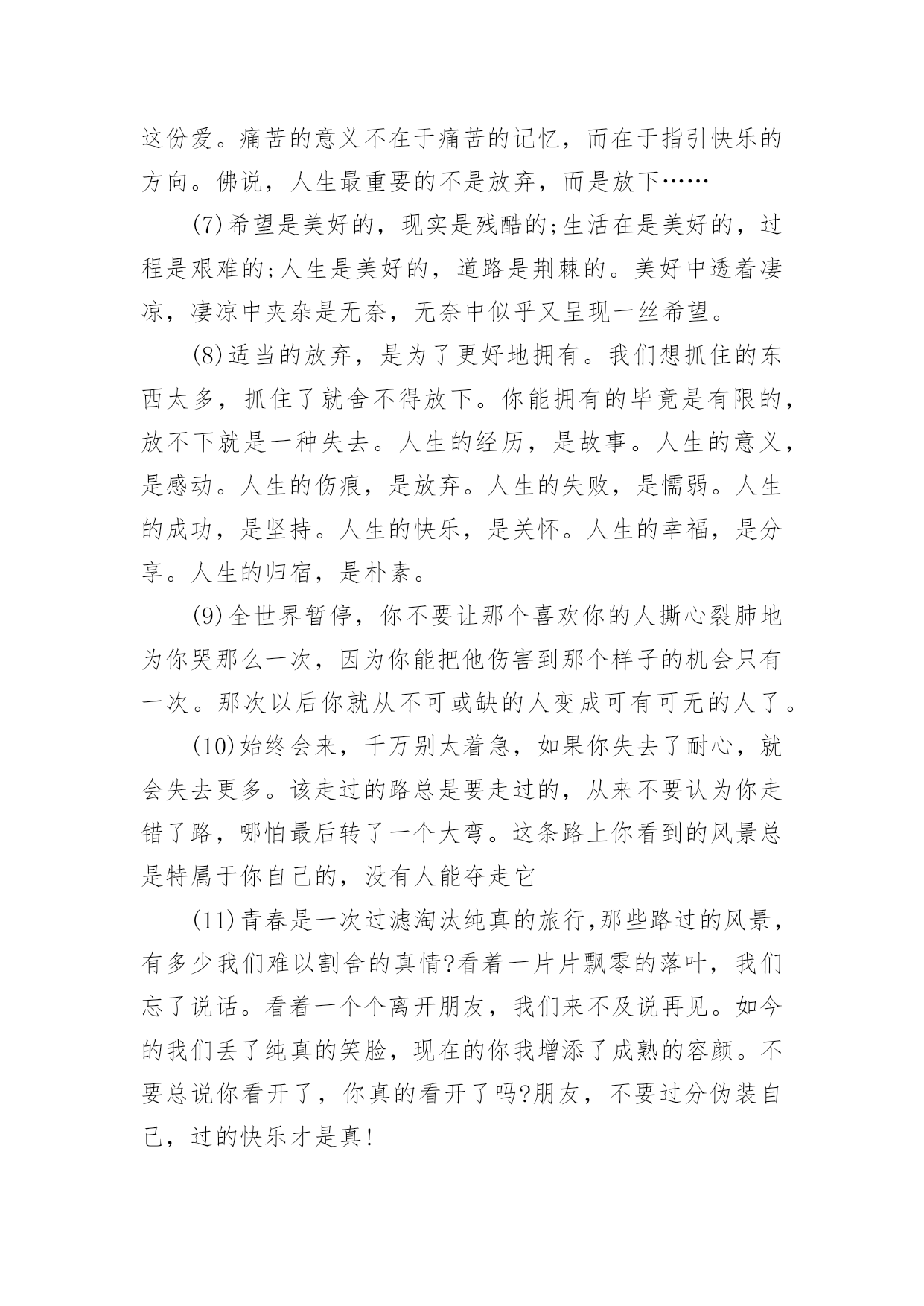 这份爱。痛苦的意义不在于痛苦的记忆，而在于指引快乐的方向。佛说，人生最重要的不是放弃，而是放下……

(7)希望是美好的，现实是残酷的;生活在是美好的，过程是艰难的;人生是美好的，道路是荆棘的。美好中透着凄凉，凄凉中夹杂是无奈，无奈中似乎又呈现一丝希望。

(8)适当的放弃，是为了更好地拥有。我们想抓住的东西太多，抓住了就舍不得放下。你能拥有的毕竟是有限的，放不下就是一种失去。人生的经历，是故事。人生的意义，是感动。人生的伤痕，是放弃。人生的失败，是懦弱。人生的成功，是坚持。人生的快乐，是关怀。人生的幸福，是分享。人生的归宿，是朴素。

(9)全世界暂停，你不要让那个喜欢你的人撕心裂肺地为你哭那么一次，因为你能把他伤害到那个样子的机会只有一次。那次以后你就从不可或缺的人变成可有可无的人了。

(10)始终会来，千万别太着急，如果你失去了耐心，就会失去更多。该走过的路总是要走过的，从来不要认为你走错了路，哪怕最后转了一个大弯。这条路上你看到的风景总是特属于你自己的，没有人能夺走它

(11)青春是一次过滤淘汰纯真的旅行,那些路过的风景，有多少我们难以割舍的真情?看着一片片飘零的落叶，我们忘了说话。看着一个个离开朋友，我们来不及说再见。如今的我们丢了纯真的笑脸，现在的你我增添了成熟的容颜。不要总说你看开了，你真的看开了吗?朋友，不要过分伪装自己，过的快乐才是真!